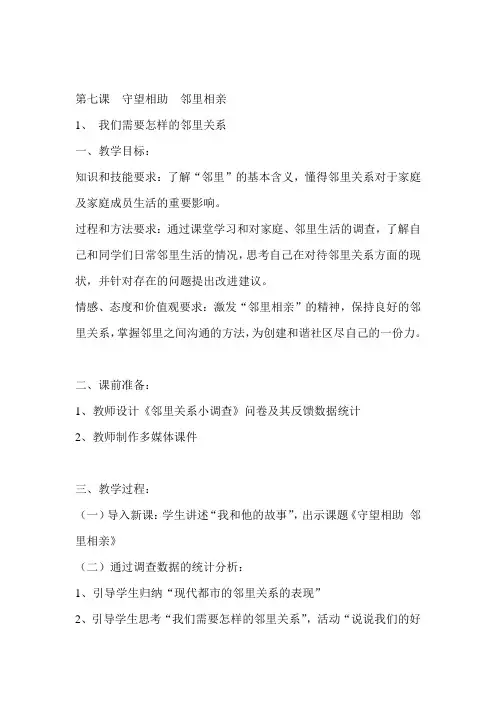 第七课　守望相助　邻里相亲

1、 我们需要怎样的邻里关系

一、教学目标：

知识和技能要求：了解“邻里”的基本含义，懂得邻里关系对于家庭及家庭成员生活的重要影响。

过程和方法要求：通过课堂学习和对家庭、邻里生活的调查，了解自己和同学们日常邻里生活的情况，思考自己在对待邻里关系方面的现状，并针对存在的问题提出改进建议。

情感、态度和价值观要求：激发“邻里相亲”的精神，保持良好的邻里关系，掌握邻里之间沟通的方法，为创建和谐社区尽自己的一份力。

二、课前准备：

1、教师设计《邻里关系小调查》问卷及其反馈数据统计

2、教师制作多媒体课件

三、教学过程：

（一）导入新课：学生讲述“我和他的故事”，出示课题《守望相助 邻里相亲》

（二）通过调查数据的统计分析：

1、引导学生归纳“现代都市的邻里关系的表现”

2、引导学生思考“我们需要怎样的邻里关系”，活动“说说我们的好